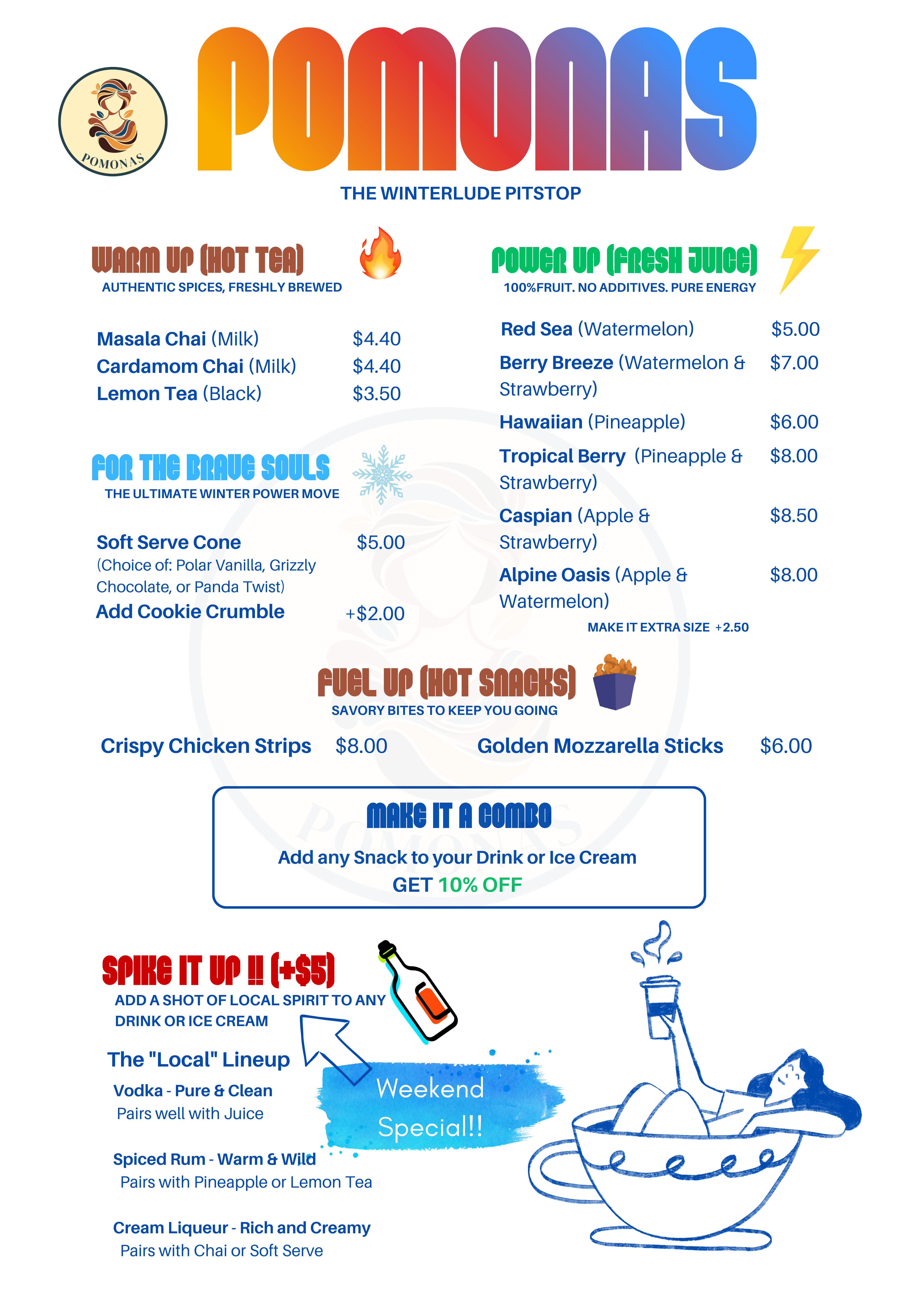 POMONAS

POMONAS

THE WINTERLUDE PITSTOP

WARM UP (HOT TEA)
AUTHENTIC SPICES, FRESHLY BREWED

Masala Chai (Milk) $4.40
Cardamom Chai (Milk) $4.40
Lemon Tea (Black) $3.50

FOR THE BRAVE SOULS
THE ULTIMATE WINTER POWER MOVE

Soft Serve Cone $5.00
(Choice of: Polar Vanilla, Grizzly Chocolate, or Panda Twist)
Add Cookie Crumble +$2.00

POWER UP (FRESH JUICE)
100%FRUIT. NO ADDITIVES. PURE ENERGY

Red Sea (Watermelon) $5.00
Berry Breeze (Watermelon & Strawberry) $7.00
Hawaiian (Pineapple) $6.00
Tropical Berry (Pineapple & Strawberry) $8.00
Caspian (Apple & Strawberry) $8.50
Alpine Oasis (Apple & Watermelon) $8.00
MAKE IT EXTRA SIZE +2.50

FUEL UP (HOT SNACKS)
SAVORY BITES TO KEEP YOU GOING

Crispy Chicken Strips $8.00
Golden Mozzarella Sticks $6.00

MAKE IT A COMBO
Add any Snack to your Drink or Ice Cream
GET 10% OFF

SPIKE IT UP !! (+$5)
ADD A SHOT OF LOCAL SPIRIT TO ANY DRINK OR ICE CREAM

The "Local" Lineup
Vodka - Pure & Clean
Pairs well with Juice

Spiced Rum - Warm & Wild
Pairs with Pineapple or Lemon Tea

Cream Liqueur - Rich and Creamy
Pairs with Chai or Soft Serve

Weekend Special!!

POMONAS